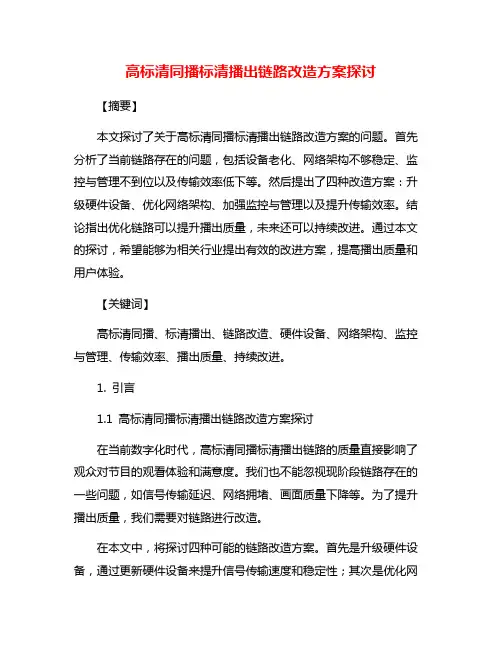 高标清同播标清播出链路改造方案探讨

【摘要】

本文探讨了关于高标清同播标清播出链路改造方案的问题。首先分析了当前链路存在的问题，包括设备老化、网络架构不够稳定、监控与管理不到位以及传输效率低下等。然后提出了四种改造方案：升级硬件设备、优化网络架构、加强监控与管理以及提升传输效率。结论指出优化链路可以提升播出质量，未来还可以持续改进。通过本文的探讨，希望能够为相关行业提出有效的改进方案，提高播出质量和用户体验。

【关键词】

高标清同播、标清播出、链路改造、硬件设备、网络架构、监控与管理、传输效率、播出质量、持续改进。

1. 引言

1.1 高标清同播标清播出链路改造方案探讨

在当前数字化时代，高标清同播标清播出链路的质量直接影响了观众对节目的观看体验和满意度。我们也不能忽视现阶段链路存在的一些问题，如信号传输延迟、网络拥堵、画面质量下降等。为了提升播出质量，我们需要对链路进行改造。

在本文中，将探讨四种可能的链路改造方案。首先是升级硬件设备，通过更新硬件设备来提升信号传输速度和稳定性；其次是优化网